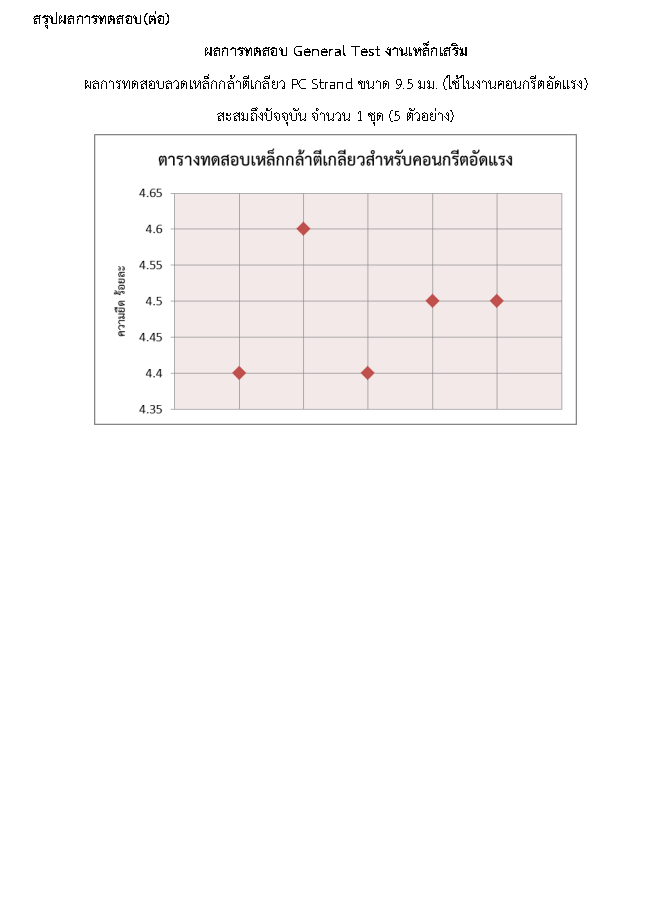 สรุปผลการทดสอบ(ต่อ)

ผลการทดสอบ General Test งานเหล็กเสริม

ผลการทดสอบลวดเหล็กกล้าตีเกลียว PC Strand ขนาด 9.5 มม. (ใช้ในงานคอนกรีตอัดแรง)

สะสมถึงปัจจุบัน จำนวน 1 ชุด (5 ตัวอย่าง)

ตารางทดสอบเหล็กกล้าตีเกลียวสำหรับคอนกรีตอัดแรง

ความยืด ร้อยละ

4.65
4.6
4.55
4.5
4.45
4.4
4.35